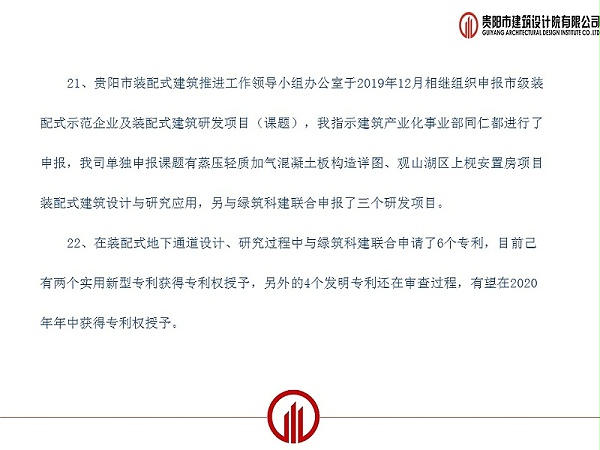 贵阳市建筑设计院有限公司
GUIYANG ARCHITECTURAL DESIGN INSTITUTE CO.,LTD

21、贵阳市装配式建筑推进工作领导小组办公室于2019年12月相继组织申报市级装配式示范企业及装配式建筑研发项目（课题），我指示建筑产业化事业部同仁都进行了申报，我司单独申报课题有蒸压轻质加气混凝土板构造详图、观山湖区上枧安置房项目装配式建筑设计与研究应用，另与绿筑科建联合申报了三个研发项目。

22、在装配式地下通道设计、研究过程中与绿筑科建联合申请了6个专利，目前已有两个实用新型专利获得专利权授予，另外的4个发明专利还在审查过程，有望在2020年年中获得专利权授予。